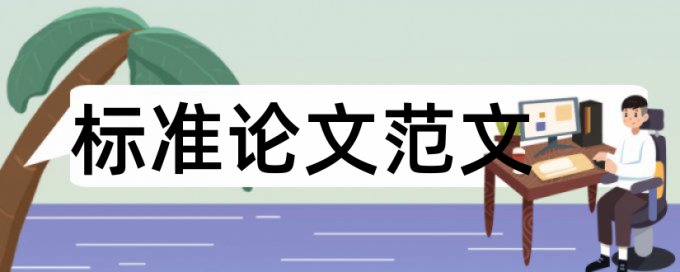 标准论文范文